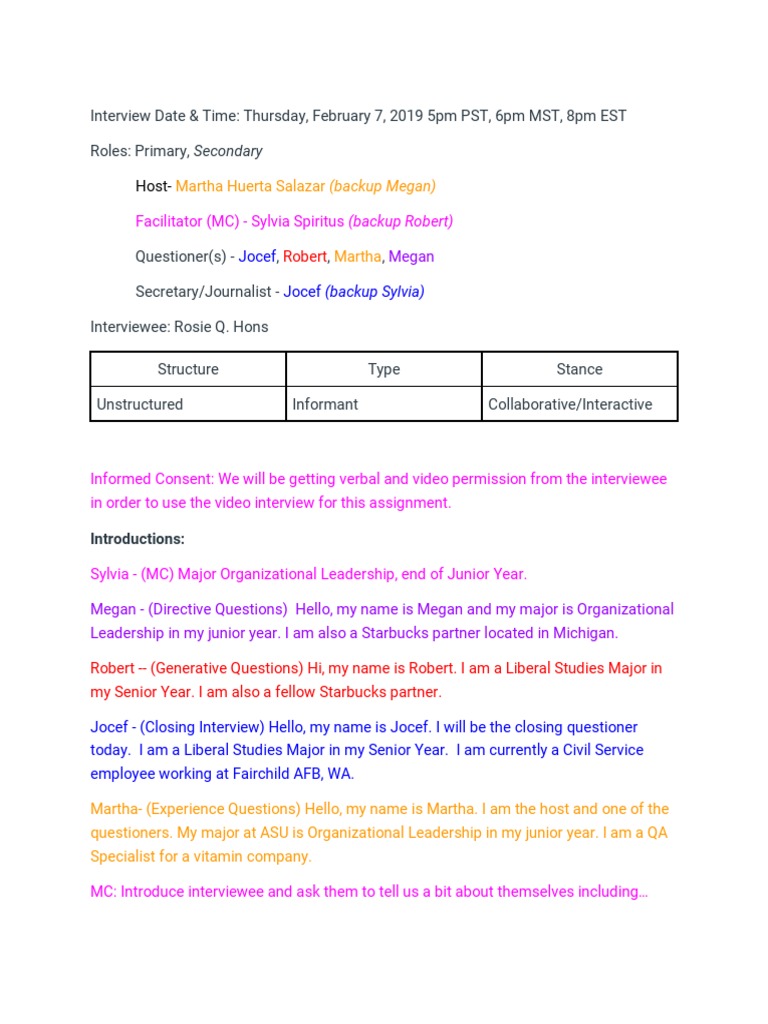 Interview Date & Time: Thursday, February 7, 2019 5pm PST, 6pm MST, 8pm EST

Roles: Primary, Secondary

Host- Martha Huerta Salazar (backup Megan)

Facilitator (MC) - Sylvia Spiritus (backup Robert)

Questioner(s) - Jocef, Robert, Martha, Megan

Secretary/Journalist - Jocef (backup Sylvia)

Interviewee: Rosie Q. Hons

| Structure | Type | Stance |
|---|---|---|
| Unstructured | Informant | Collaborative/Interactive |

Informed Consent: We will be getting verbal and video permission from the interviewee in order to use the video interview for this assignment.

Introductions:

Sylvia - (MC) Major Organizational Leadership, end of Junior Year.

Megan - (Directive Questions) Hello, my name is Megan and my major is Organizational Leadership in my junior year. I am also a Starbucks partner located in Michigan.

Robert -- (Generative Questions) Hi, my name is Robert. I am a Liberal Studies Major in my Senior Year. I am also a fellow Starbucks partner.

Jocef - (Closing Interview) Hello, my name is Jocef. I will be the closing questioner today. I am a Liberal Studies Major in my Senior Year. I am currently a Civil Service employee working at Fairchild AFB, WA.

Martha- (Experience Questions) Hello, my name is Martha. I am the host and one of the questioners. My major at ASU is Organizational Leadership in my junior year. I am a QA Specialist for a vitamin company.

MC: Introduce interviewee and ask them to tell us a bit about themselves including…